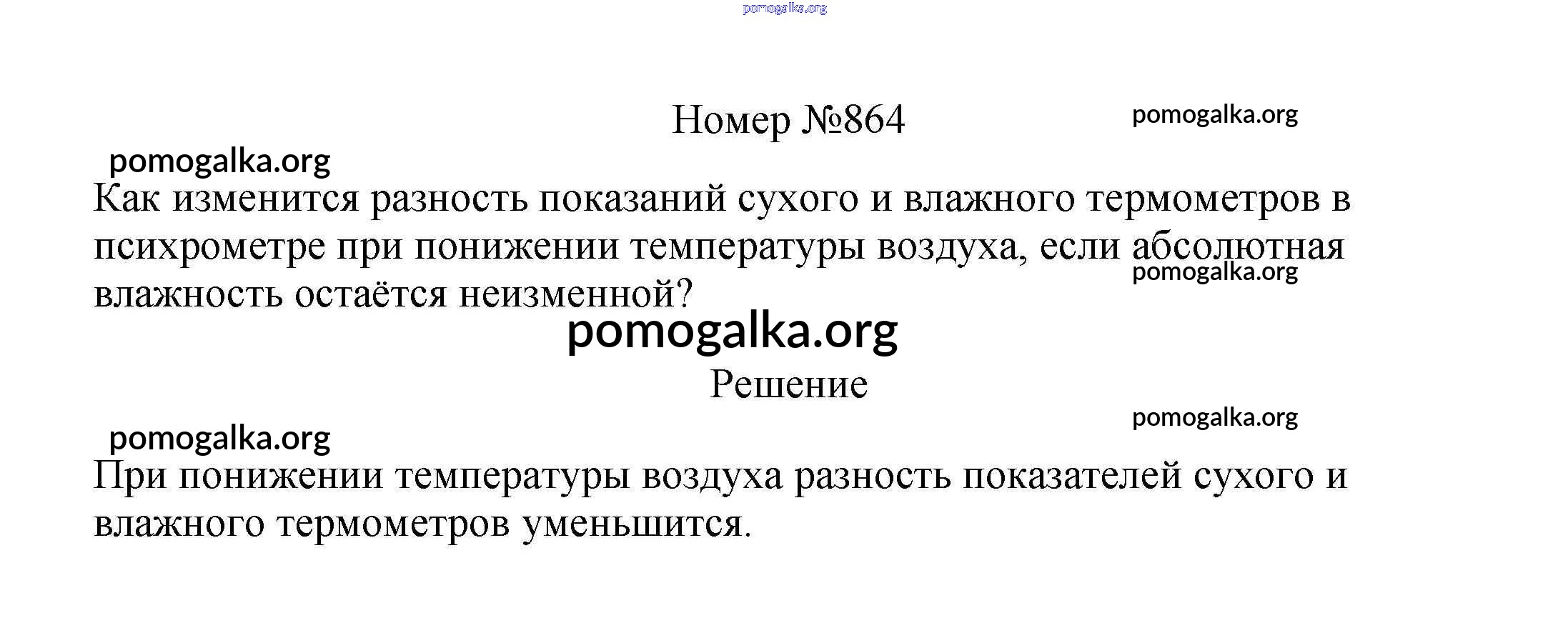 Номер №864

Как изменится разность показаний сухого и влажного термометров в психрометре при понижении температуры воздуха, если абсолютная влажность остаётся неизменной?

Решение

При понижении температуры воздуха разность показателей сухого и влажного термометров уменьшится.

pomogalka.org